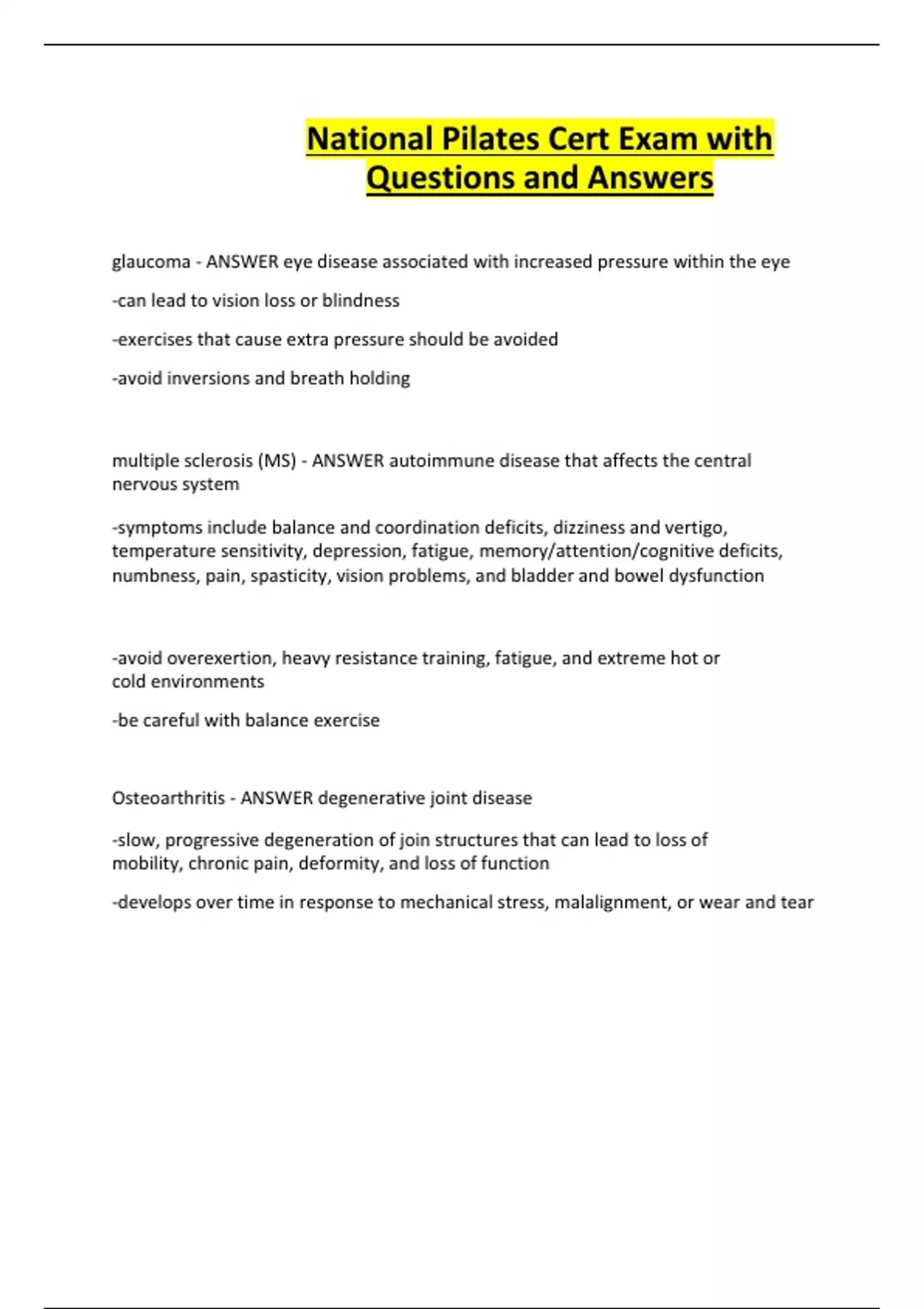 National Pilates Cert Exam with Questions and Answers

glaucoma - ANSWER eye disease associated with increased pressure within the eye

-can lead to vision loss or blindness

-exercises that cause extra pressure should be avoided

-avoid inversions and breath holding

multiple sclerosis (MS) - ANSWER autoimmune disease that affects the central nervous system

-symptoms include balance and coordination deficits, dizziness and vertigo, temperature sensitivity, depression, fatigue, memory/attention/cognitive deficits, numbness, pain, spasticity, vision problems, and bladder and bowel dysfunction

-avoid overexertion, heavy resistance training, fatigue, and extreme hot or cold environments

-be careful with balance exercise

Osteoarthritis - ANSWER degenerative joint disease

-slow, progressive degeneration of join structures that can lead to loss of mobility, chronic pain, deformity, and loss of function

-develops over time in response to mechanical stress, malalignment, or wear and tear